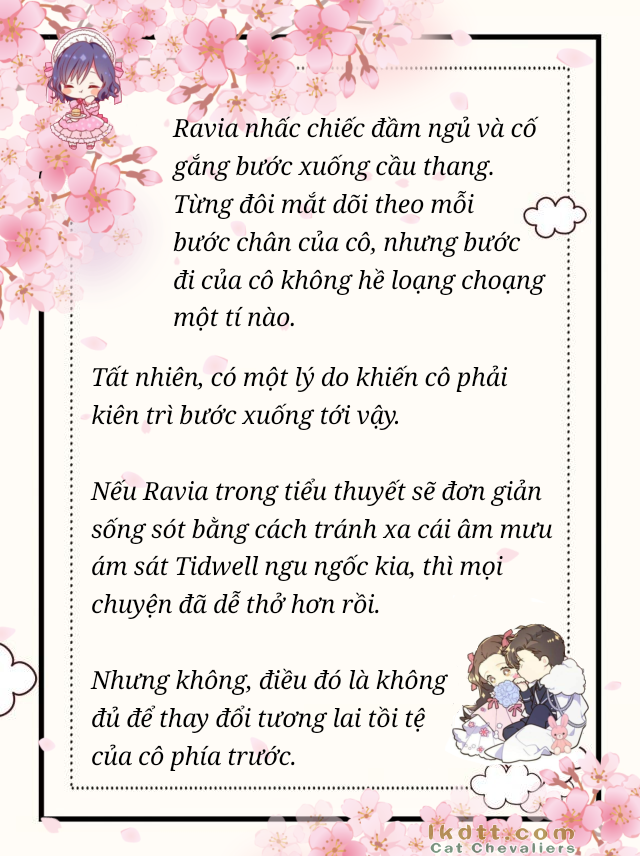 Ravia nhấc chiếc đầm ngủ và cố gắng bước xuống cầu thang. Từng đôi mắt dõi theo mỗi bước chân của cô, nhưng bước đi của cô không hề loạng choạng một tí nào.

Tất nhiên, có một lý do khiến cô phải kiên trì bước xuống tới vậy.

Nếu Ravia trong tiểu thuyết sẽ đơn giản sống sót bằng cách tránh xa cái âm mưu ám sát Tidwell ngu ngốc kia, thì mọi chuyện đã dễ thở hơn rồi.

Nhưng không, điều đó là không đủ để thay đổi tương lai tồi tệ của cô phía trước.

lkdtt.com
Cat Chevaliers